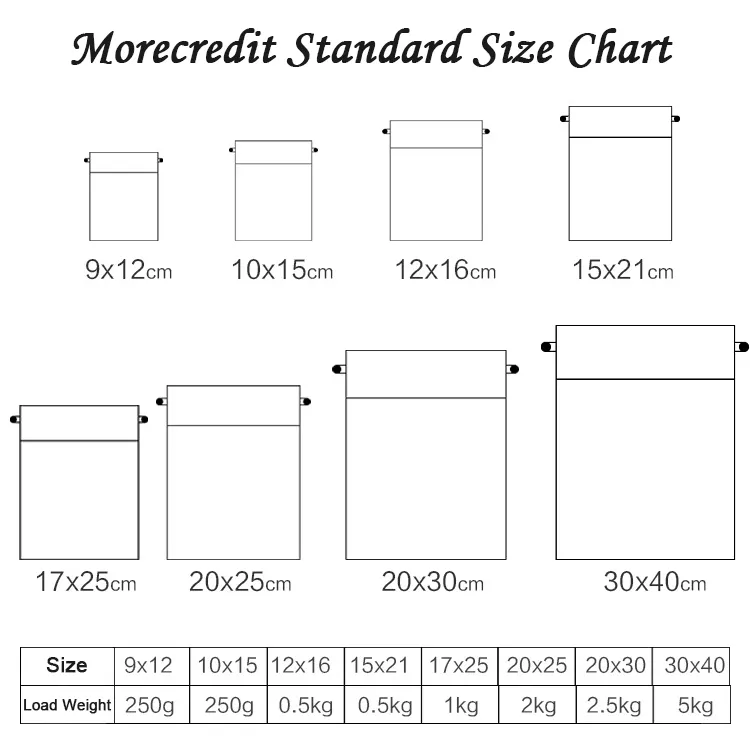 Morecredit Standard Size Chart

9x12cm

10x15cm

12x16cm

15x21cm

17x25cm

20x25cm

20x30cm

30x40cm

| Size | 9x12 | 10x15 | 12x16 | 15x21 | 17x25 | 20x25 | 20x30 | 30x40 |
|---|---|---|---|---|---|---|---|---|
| Load Weight | 250g | 250g | 0.5kg | 0.5kg | 1kg | 2kg | 2.5kg | 5kg |